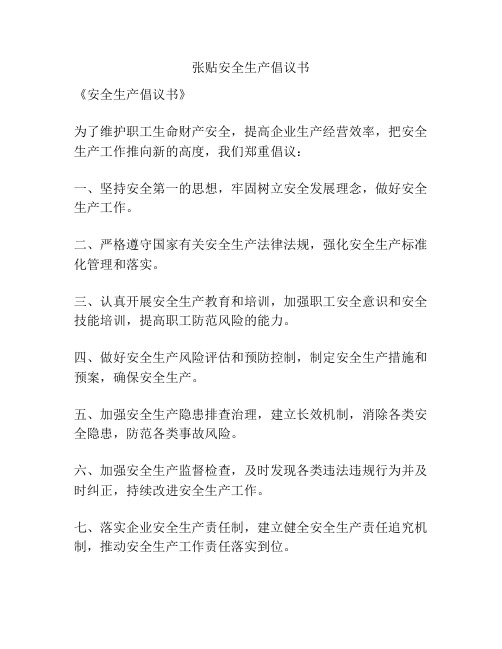 张贴安全生产倡议书

《安全生产倡议书》

为了维护职工生命财产安全，提高企业生产经营效率，把安全生产工作推向新的高度，我们郑重倡议：

一、坚持安全第一的思想，牢固树立安全发展理念，做好安全生产工作。

二、严格遵守国家有关安全生产法律法规，强化安全生产标准化管理和落实。

三、认真开展安全生产教育和培训，加强职工安全意识和安全技能培训，提高职工防范风险的能力。

四、做好安全生产风险评估和预防控制，制定安全生产措施和预案，确保安全生产。

五、加强安全生产隐患排查治理，建立长效机制，消除各类安全隐患，防范各类事故风险。

六、加强安全生产监督检查，及时发现各类违法违规行为并及时纠正，持续改进安全生产工作。

七、落实企业安全生产责任制，建立健全安全生产责任追究机制，推动安全生产工作责任落实到位。